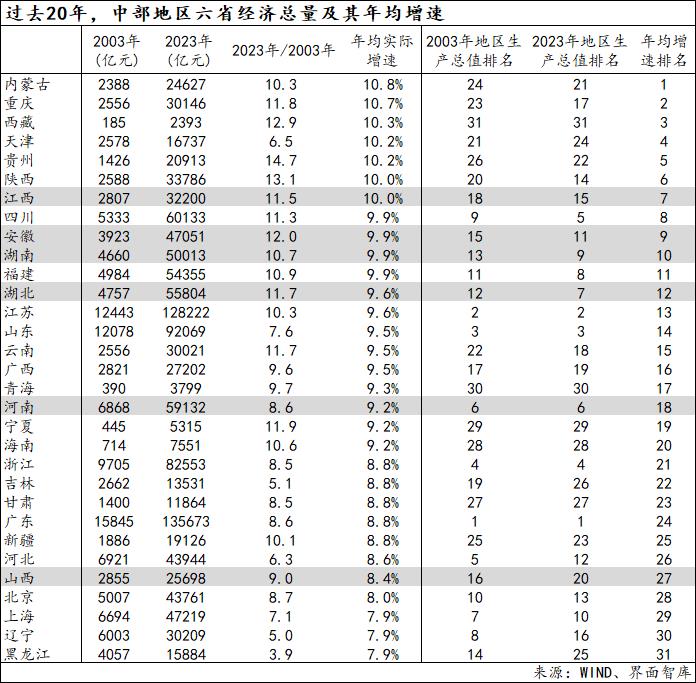 过去20年，中部地区六省经济总量及其年均增速

| | 2003年（亿元） | 2023年（亿元） | 2023年/2003年 | 年均实际增速 | 2003年地区生产总值排名 | 2023年地区生产总值排名 | 年均增速排名 |
|---|---|---|---|---|---|---|---|
| 内蒙古 | 2388 | 24627 | 10.3 | 10.8% | 24 | 21 | 1 |
| 重庆 | 2556 | 30146 | 11.8 | 10.7% | 23 | 17 | 2 |
| 西藏 | 185 | 2393 | 12.9 | 10.3% | 31 | 31 | 3 |
| 天津 | 2578 | 16737 | 6.5 | 10.2% | 21 | 24 | 4 |
| 贵州 | 1426 | 20913 | 14.7 | 10.2% | 26 | 22 | 5 |
| 陕西 | 2588 | 33786 | 13.1 | 10.0% | 20 | 14 | 6 |
| 江西 | 2807 | 32200 | 11.5 | 10.0% | 18 | 15 | 7 |
| 四川 | 5333 | 60133 | 11.3 | 9.9% | 9 | 5 | 8 |
| 安徽 | 3923 | 47051 | 12.0 | 9.9% | 15 | 11 | 9 |
| 湖南 | 4660 | 50013 | 10.7 | 9.9% | 13 | 9 | 10 |
| 福建 | 4984 | 54355 | 10.9 | 9.9% | 11 | 8 | 11 |
| 湖北 | 4757 | 55804 | 11.7 | 9.6% | 12 | 7 | 12 |
| 江苏 | 12443 | 128222 | 10.3 | 9.6% | 2 | 2 | 13 |
| 山东 | 12078 | 92069 | 7.6 | 9.5% | 3 | 3 | 14 |
| 云南 | 2556 | 30021 | 11.7 | 9.5% | 22 | 18 | 15 |
| 广西 | 2821 | 27202 | 9.6 | 9.5% | 17 | 19 | 16 |
| 青海 | 390 | 3799 | 9.7 | 9.3% | 30 | 30 | 17 |
| 河南 | 6868 | 59132 | 8.6 | 9.2% | 6 | 6 | 18 |
| 宁夏 | 445 | 5315 | 11.9 | 9.2% | 29 | 29 | 19 |
| 海南 | 714 | 7551 | 10.6 | 9.2% | 28 | 28 | 20 |
| 浙江 | 9705 | 82553 | 8.5 | 8.8% | 4 | 4 | 21 |
| 吉林 | 2662 | 13531 | 5.1 | 8.8% | 19 | 26 | 22 |
| 甘肃 | 1400 | 11864 | 8.5 | 8.8% | 27 | 27 | 23 |
| 广东 | 15845 | 135673 | 8.6 | 8.8% | 1 | 1 | 24 |
| 新疆 | 1886 | 19126 | 10.1 | 8.8% | 25 | 23 | 25 |
| 河北 | 6921 | 43944 | 6.3 | 8.6% | 5 | 12 | 26 |
| 山西 | 2855 | 25698 | 9.0 | 8.4% | 16 | 20 | 27 |
| 北京 | 5007 | 43761 | 8.7 | 8.0% | 10 | 13 | 28 |
| 上海 | 6694 | 47219 | 7.1 | 7.9% | 7 | 10 | 29 |
| 辽宁 | 6003 | 30209 | 5.0 | 7.9% | 8 | 16 | 30 |
| 黑龙江 | 4057 | 15884 | 3.9 | 7.9% | 14 | 25 | 31 |

来源：WIND、界面智库